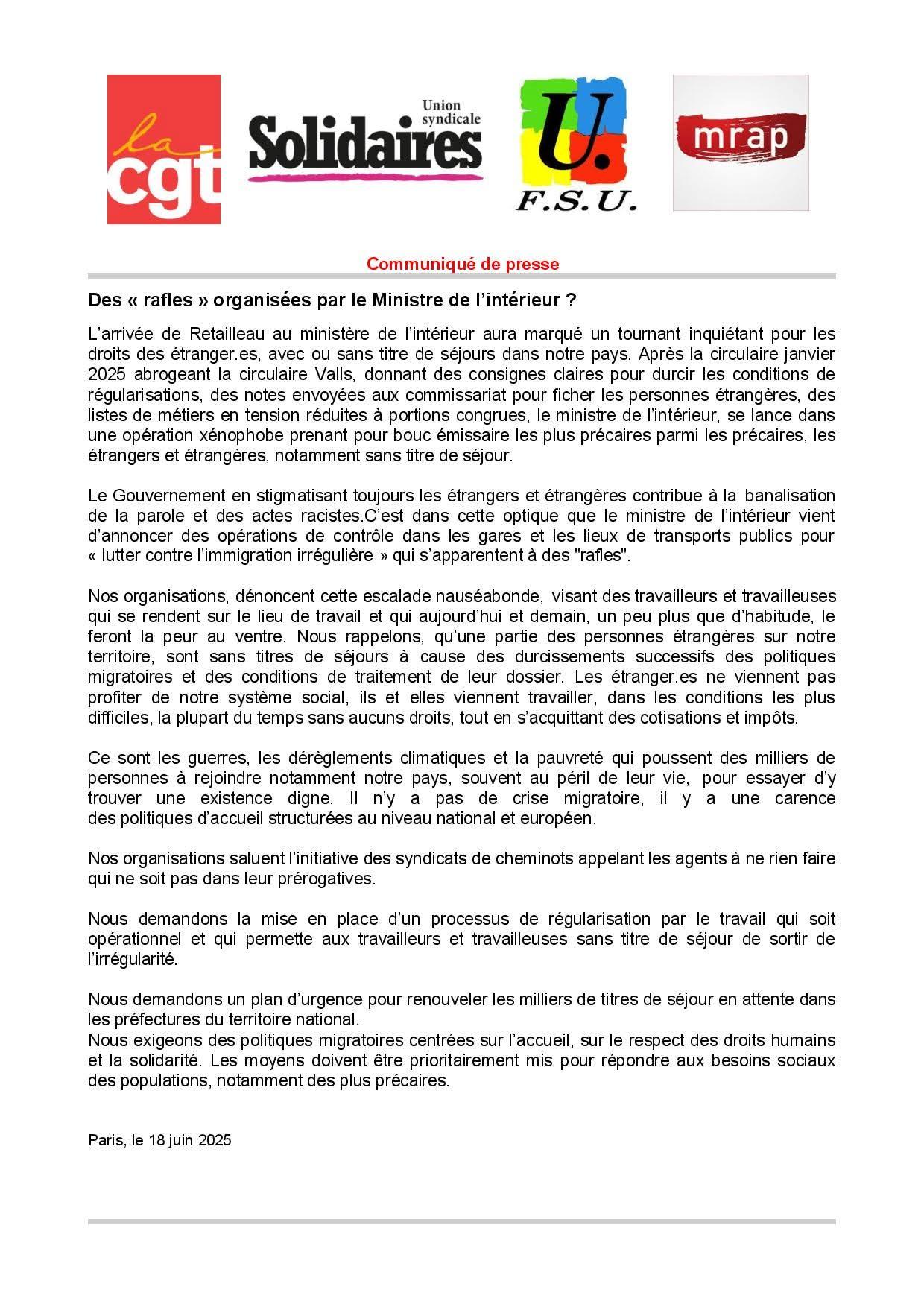 la cgt

Union syndicale Solidaires

U. F.S.U.

mrap

Communiqué de presse

Des « rafles » organisées par le Ministre de l'intérieur ?

L'arrivée de Retailleau au ministère de l'intérieur aura marqué un tournant inquiétant pour les droits des étranger.es, avec ou sans titre de séjours dans notre pays. Après la circulaire janvier 2025 abrogeant la circulaire Valls, donnant des consignes claires pour durcir les conditions de régularisations, des notes envoyées aux commissariat pour ficher les personnes étrangères, des listes de métiers en tension réduites à portions congrues, le ministre de l'intérieur, se lance dans une opération xénophobe prenant pour bouc émissaire les plus précaires parmi les précaires, les étrangers et étrangères, notamment sans titre de séjour.

Le Gouvernement en stigmatisant toujours les étrangers et étrangères contribue à la banalisation de la parole et des actes racistes.C'est dans cette optique que le ministre de l'intérieur vient d'annoncer des opérations de contrôle dans les gares et les lieux de transports publics pour « lutter contre l'immigration irrégulière » qui s'apparentent à des "rafles".

Nos organisations, dénoncent cette escalade nauséabonde, visant des travailleurs et travailleuses qui se rendent sur le lieu de travail et qui aujourd'hui et demain, un peu plus que d'habitude, le feront la peur au ventre. Nous rappelons, qu'une partie des personnes étrangères sur notre territoire, sont sans titres de séjours à cause des durcissements successifs des politiques migratoires et des conditions de traitement de leur dossier. Les étranger.es ne viennent pas profiter de notre système social, ils et elles viennent travailler, dans les conditions les plus difficiles, la plupart du temps sans aucuns droits, tout en s'acquittant des cotisations et impôts.

Ce sont les guerres, les dérèglements climatiques et la pauvreté qui poussent des milliers de personnes à rejoindre notamment notre pays, souvent au péril de leur vie, pour essayer d'y trouver une existence digne. Il n'y a pas de crise migratoire, il y a une carence des politiques d'accueil structurées au niveau national et européen.

Nos organisations saluent l'initiative des syndicats de cheminots appelant les agents à ne rien faire qui ne soit pas dans leur prérogatives.

Nous demandons la mise en place d'un processus de régularisation par le travail qui soit opérationnel et qui permette aux travailleurs et travailleuses sans titre de séjour de sortir de l'irrégularité.

Nous demandons un plan d'urgence pour renouveler les milliers de titres de séjour en attente dans les préfectures du territoire national.
Nous exigeons des politiques migratoires centrées sur l'accueil, sur le respect des droits humains et la solidarité. Les moyens doivent être prioritairement mis pour répondre aux besoins sociaux des populations, notamment des plus précaires.

Paris, le 18 juin 2025